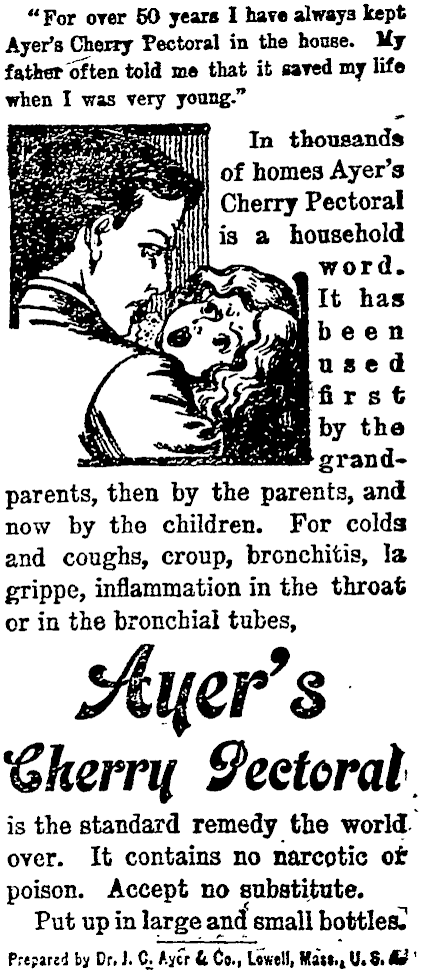 "For over 50 years I have always kept Ayer's Cherry Pectoral in the house. My father often told me that it saved my life when I was very young."

In thousands of homes Ayer's Cherry Pectoral is a household word. It has been used first by the grandparents, then by the parents, and now by the children. For colds and coughs, croup, bronchitis, la grippe, inflammation in the throat or in the bronchial tubes,

Ayer's
Cherry Pectoral

is the standard remedy the world over. It contains no narcotic or poison. Accept no substitute.

Put up in large and small bottles.

Prepared by Dr. J. C. Ayer & Co., Lowell, Mass., U. S. A.